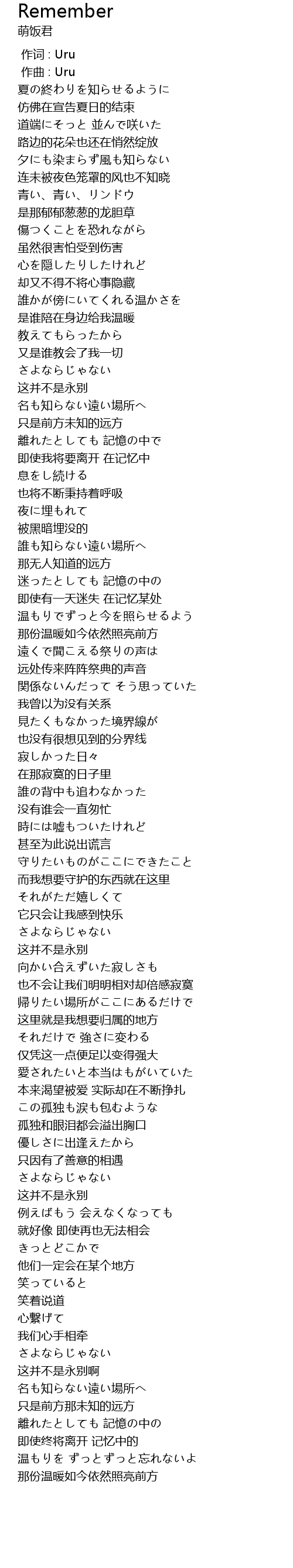 Remember
萌饭君

作词 : Uru
作曲 : Uru
夏の終わりを知らせるように
仿佛在宣告夏日的结束
道端にそっと 並んで咲いた
路边的花朵也还在悄然绽放
夕にも染まらず風も知らない
连未被夜色笼罩的风也不知晓
青い、青い、リンドウ
是那郁郁葱葱的龙胆草
傷つくことを恐れながら
虽然很害怕受到伤害
心を隠したりしたけれど
却又不得不将心事隐藏
誰かが傍にいてくれる温かさを
是谁陪在身边给我温暖
教えてもらったから
又是谁教会了我一切
さよならじゃない
这并不是永别
名も知らない遠い場所へ
只是前方未知的远方
離れたとしても 記憶の中で
即使我将要离开 在记忆中
息をし続ける
也将不断秉持着呼吸
夜に埋もれて
被黑暗埋没的
誰も知らない遠い場所へ
那无人知道的远方
迷ったとしても 記憶の中の
即使有一天迷失 在记忆某处
温もりでずっと今を照らせるよう
那份温暖如今依然照亮前方
遠くで聞こえる祭りの声は
远处传来阵阵祭典的声音
関係ないんだって そう思っていた
我曾以为没有关系
見たくもなかった境界線が
也没有很想见到的分界线
寂しかった日々
在那寂寞的日子里
誰の背中も追わなかった
没有谁会一直匆忙
時には嘘もついたけれど
甚至为此说出谎言
守りたいものがここにできたこと
而我想要守护的东西就在这里
それがただ嬉しくて
它只会让我感到快乐
さよならじゃない
这并不是永别
向かい合えずいた寂しさも
也不会让我们明明相对却倍感寂寞
帰りたい場所がここにあるだけで
这里就是我想要归属的地方
それだけで 強さに変わる
仅凭这一点便足以变得强大
愛されたいと本当はもがいていた
本来渴望被爱 实际却在不断挣扎
この孤独も涙も包むような
孤独和眼泪都会溢出胸口
優しさに出逢えたから
只因有了善意的相遇
さよならじゃない
这并不是永别
例えばもう 会えなくなっても
就好像 即使再也无法相会
きっとどこかで
他们一定会在某个地方
笑っていると
笑着说道
心繋げて
我们心手相牵
さよならじゃない
这并不是永别啊
名も知らない遠い場所へ
只是前方那未知的远方
離れたとしても 記憶の中の
即使终将离开 记忆中的
温もりを ずっとずっと忘れないよ
那份温暖如今依然照亮前方